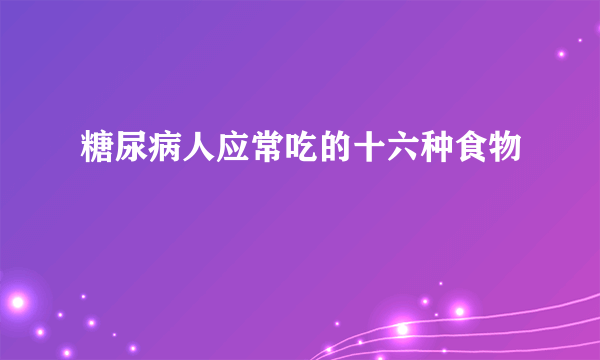 糖尿病人应常吃的十六种食物